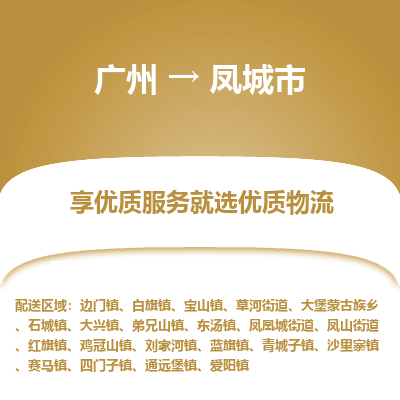 广州 → 凤城市

享优质服务就选优质物流

配送区域：边门镇、白旗镇、宝山镇、草河街道、大堡蒙古族乡、石城镇、大兴镇、弟兄山镇、东汤镇、凤凰城街道、凤山街道、红旗镇、鸡冠山镇、刘家河镇、蓝旗镇、青城子镇、沙里寨镇、赛马镇、四门子镇、通远堡镇、爱阳镇